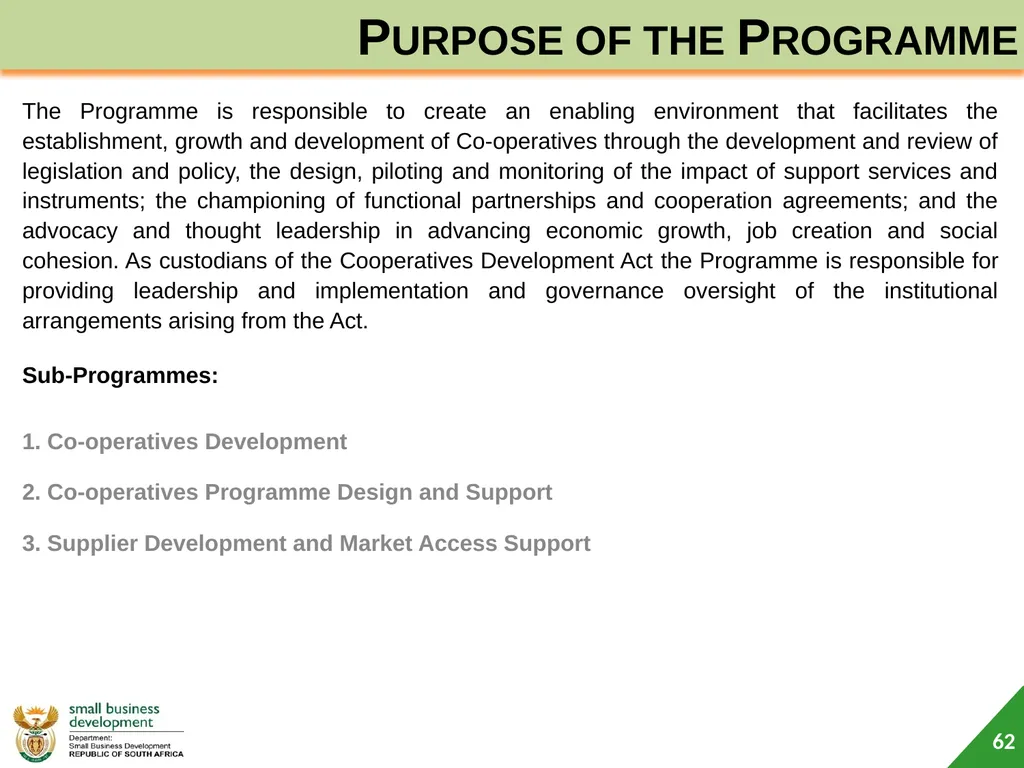 PURPOSE OF THE PROGRAMME

The Programme is responsible to create an enabling environment that facilitates the establishment, growth and development of Co-operatives through the development and review of legislation and policy, the design, piloting and monitoring of the impact of support services and instruments; the championing of functional partnerships and cooperation agreements; and the advocacy and thought leadership in advancing economic growth, job creation and social cohesion. As custodians of the Cooperatives Development Act the Programme is responsible for providing leadership and implementation and governance oversight of the institutional arrangements arising from the Act.

Sub-Programmes:

1. Co-operatives Development

2. Co-operatives Programme Design and Support

3. Supplier Development and Market Access Support

small business development
Department:
Small Business Development
REPUBLIC OF SOUTH AFRICA

62